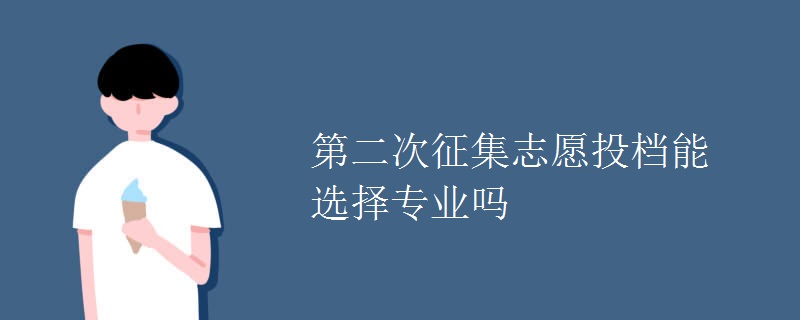 第二次征集志愿投档能选择专业吗